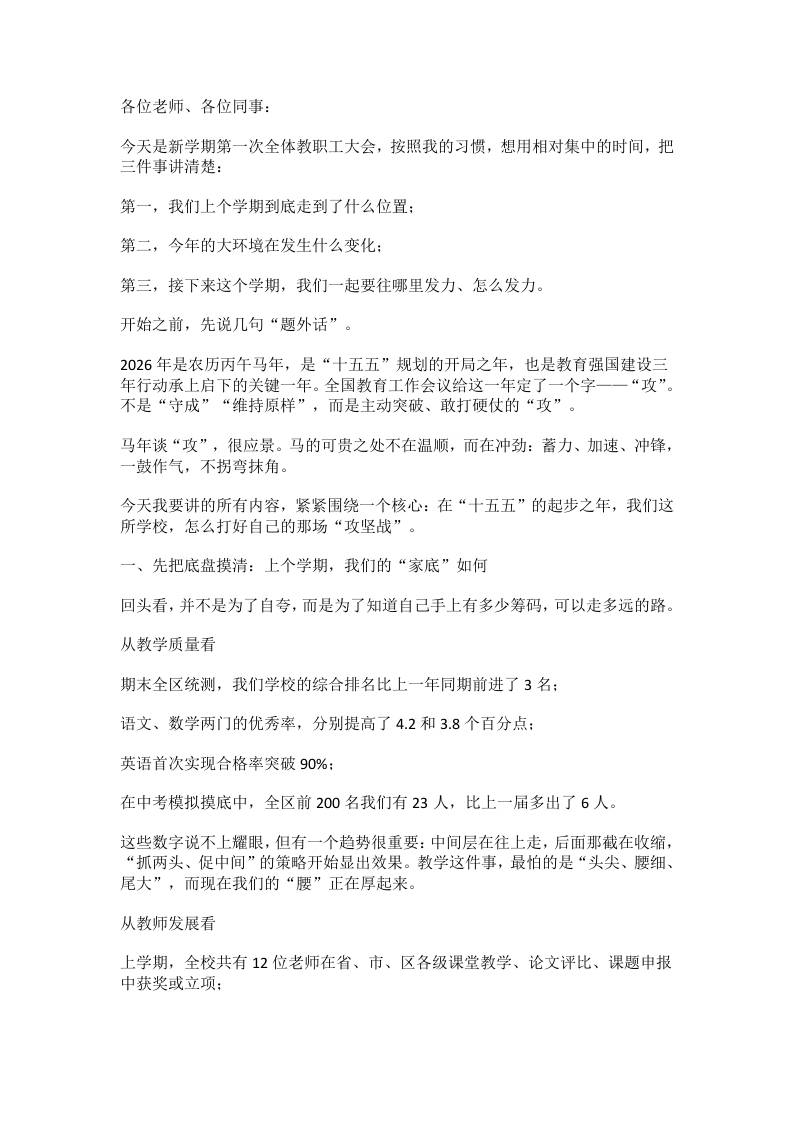 各位老师、各位同事：

今天是新学期第一次全体教职工大会，按照我的习惯，想用相对集中的时间，把三件事讲清楚：

第一，我们上个学期到底走到了什么位置；

第二，今年的大环境在发生什么变化；

第三，接下来这个学期，我们一起要往哪里发力、怎么发力。

开始之前，先说几句“题外话”。

2026年是农历丙午马年，是“十五五”规划的开局之年，也是教育强国建设三年行动承上启下的关键一年。全国教育工作会议给这一年定了一个字——“攻”。不是“守成”“维持原样”，而是主动突破、敢打硬仗的“攻”。

马年谈“攻”，很应景。马的可贵之处不在温顺，而在冲劲：蓄力、加速、冲锋，一鼓作气，不拐弯抹角。

今天我要讲的所有内容，紧紧围绕一个核心：在“十五五”的起步之年，我们这所学校，怎么打好自己的那场“攻坚战”。

一、先把底盘摸清：上个学期，我们的“家底”如何

回头看，并不是为了自夸，而是为了知道自己手上有多少筹码，可以走多远的路。

从教学质量看

期末全区统测，我们学校的综合排名比上一年同期前进了 3 名；

语文、数学两门的优秀率，分别提高了 4.2 和 3.8 个百分点；

英语首次实现合格率突破 90%；

在中考模拟摸底中，全区前 200 名我们有 23 人，比上一届多出了 6 人。

这些数字说不上耀眼，但有一个趋势很重要：中间层在往上走，后面那截在收缩，“抓两头、促中间”的策略开始显出效果。教学这件事，最怕的是“头尖、腰细、尾大”，而现在我们的“腰”正在厚起来。

从教师发展看

上学期，全校共有 12 位老师在省、市、区各级课堂教学、论文评比、课题申报中获奖或立项；